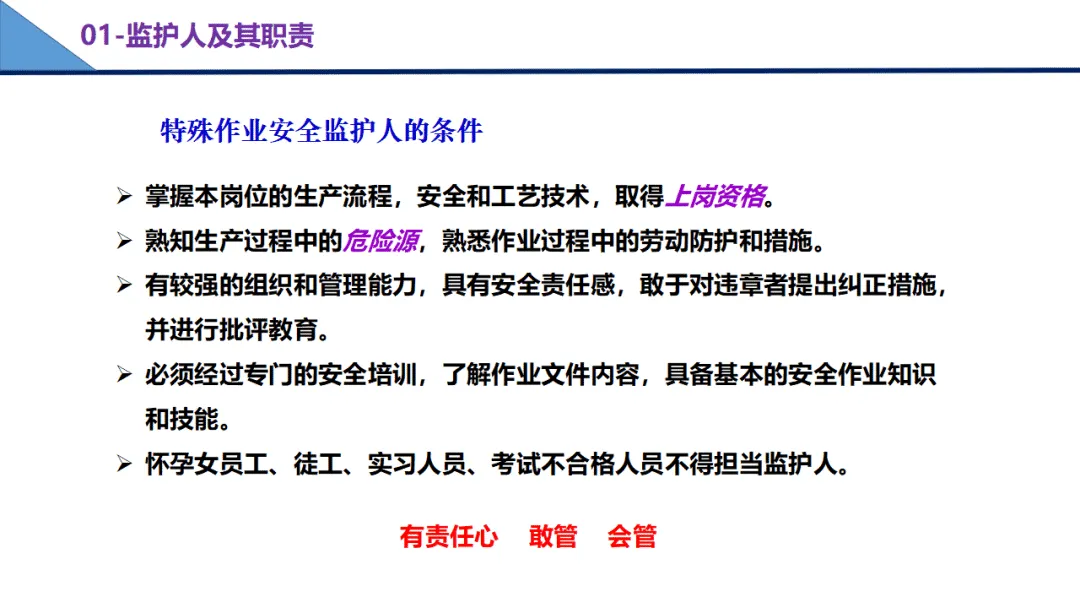 01-监护人及其职责

特殊作业安全监护人的条件

➢ 掌握本岗位的生产流程，安全和工艺技术，取得上岗资格。

➢ 熟知生产过程中的危险源，熟悉作业过程中的劳动防护和措施。

➢ 有较强的组织和管理能力，具有安全责任感，敢于对违章者提出纠正措施，并进行批评教育。

➢ 必须经过专门的安全培训，了解作业文件内容，具备基本的安全作业知识和技能。

➢ 怀孕女员工、徒工、实习人员、考试不合格人员不得担当监护人。

有责任心 敢管 会管